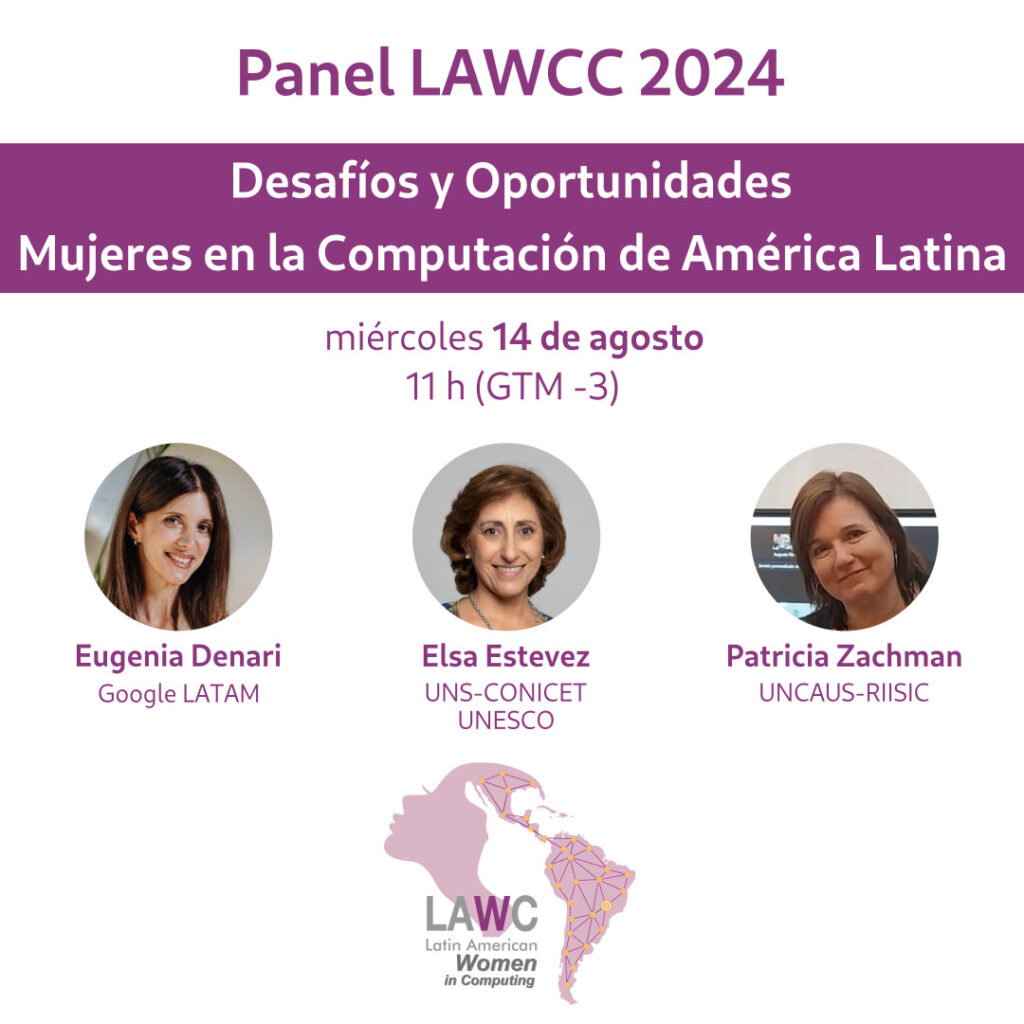 Panel LAWCC 2024

Desafíos y Oportunidades
Mujeres en la Computación de América Latina

miércoles 14 de agosto
11 h (GTM -3)

Eugenia Denari
Google LATAM

Elsa Estevez
UNS-CONICET
UNESCO

Patricia Zachman
UNCAUS-RIISIC

LAWC
Latin American
Women
in Computing